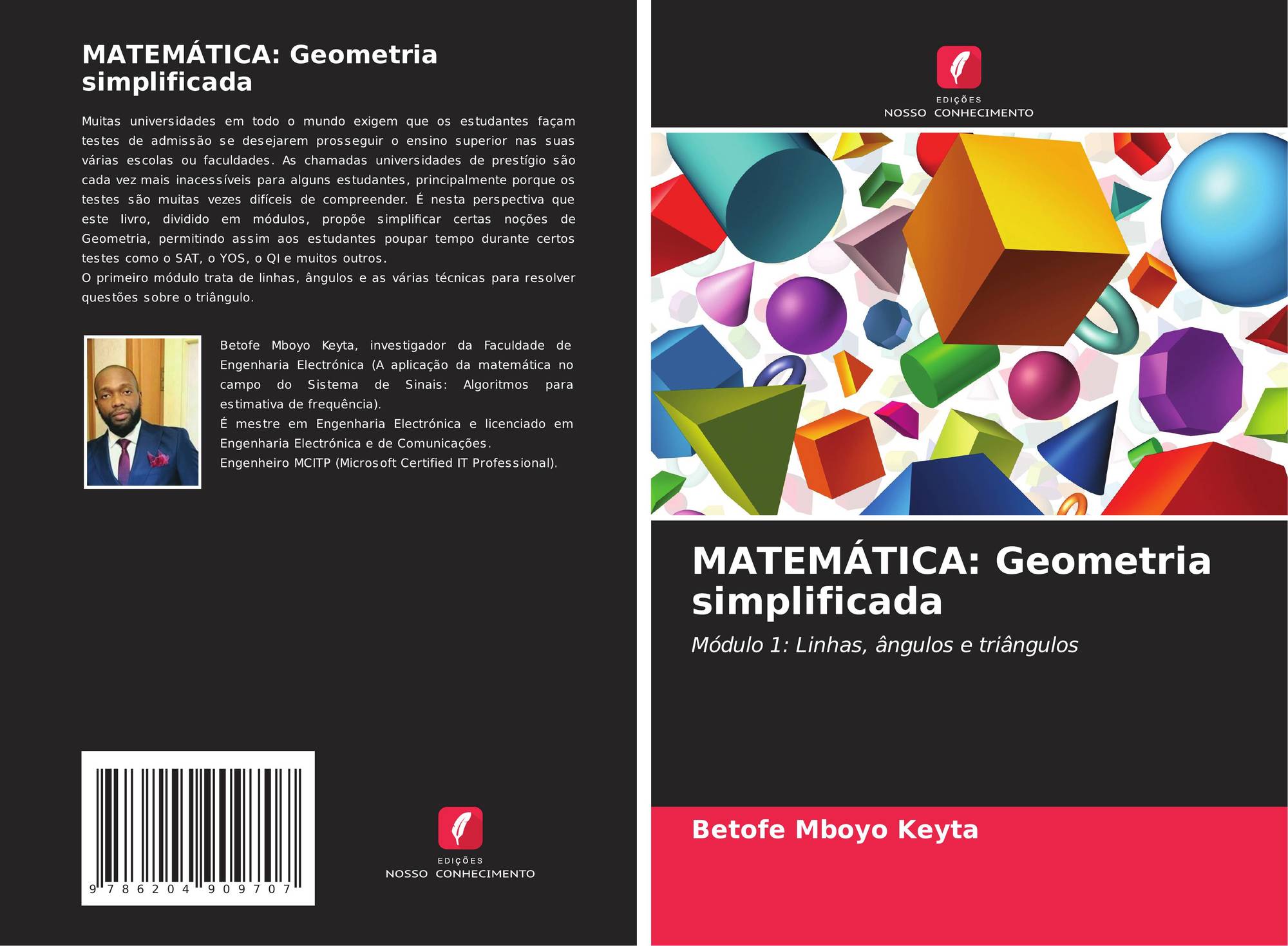 MATEMÁTICA: Geometria simplificada

Muitas universidades em todo o mundo exigem que os estudantes façam testes de admissão se desejarem prosseguir o ensino superior nas suas várias escolas ou faculdades. As chamadas universidades de prestígio são cada vez mais inacessíveis para alguns estudantes, principalmente porque os testes são muitas vezes difíceis de compreender. É nesta perspectiva que este livro, dividido em módulos, propõe simplificar certas noções de Geometria, permitindo assim aos estudantes poupar tempo durante certos testes como o SAT, o YOS, o QI e muitos outros.
O primeiro módulo trata de linhas, ângulos e as várias técnicas para resolver questões sobre o triângulo.

Betofe Mboyo Keyta, investigador da Faculdade de Engenharia Electrónica (A aplicação da matemática no campo do Sistema de Sinais: Algoritmos para estimativa de frequência).
É mestre em Engenharia Electrónica e licenciado em Engenharia Electrónica e de Comunicações.
Engenheiro MCITP (Microsoft Certified IT Professional).

9 786204 909707

EDIÇÕES
NOSSO CONHECIMENTO

EDIÇÕES
NOSSO CONHECIMENTO

MATEMÁTICA: Geometria simplificada

Módulo 1: Linhas, ângulos e triângulos

Betofe Mboyo Keyta